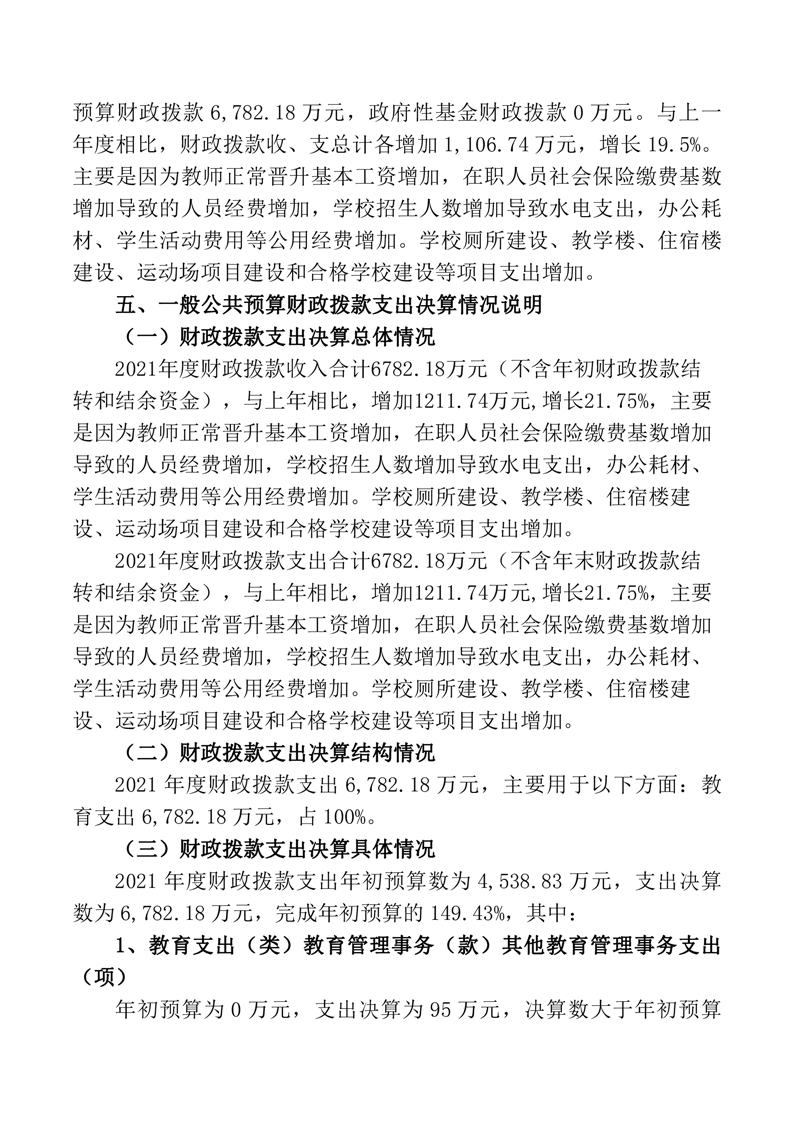 预算财政拨款 6,782.18 万元，政府性基金财政拨款 0 万元。与上一年度相比，财政拨款收、支总计各增加 1,106.74 万元，增长 19.5%。主要是因为教师正常晋升基本工资增加，在职人员社会保险缴费基数增加导致的人员经费增加，学校招生人数增加导致水电支出，办公耗材、学生活动费用等公用经费增加。学校厕所建设、教学楼、住宿楼建设、运动场项目建设和合格学校建设等项目支出增加。

五、一般公共预算财政拨款支出决算情况说明

（一）财政拨款支出决算总体情况

2021年度财政拨款收入合计6782.18万元（不含年初财政拨款结转和结余资金），与上年相比，增加1211.74万元,增长21.75%，主要是因为教师正常晋升基本工资增加，在职人员社会保险缴费基数增加导致的人员经费增加，学校招生人数增加导致水电支出，办公耗材、学生活动费用等公用经费增加。学校厕所建设、教学楼、住宿楼建设、运动场项目建设和合格学校建设等项目支出增加。

2021年度财政拨款支出合计6782.18万元（不含年末财政拨款结转和结余资金），与上年相比，增加1211.74万元,增长21.75%，主要是因为教师正常晋升基本工资增加，在职人员社会保险缴费基数增加导致的人员经费增加，学校招生人数增加导致水电支出，办公耗材、学生活动费用等公用经费增加。学校厕所建设、教学楼、住宿楼建设、运动场项目建设和合格学校建设等项目支出增加。

（二）财政拨款支出决算结构情况

2021 年度财政拨款支出 6,782.18 万元，主要用于以下方面：教育支出 6,782.18 万元，占 100%。

（三）财政拨款支出决算具体情况

2021 年度财政拨款支出年初预算数为 4,538.83 万元，支出决算数为 6,782.18 万元，完成年初预算的 149.43%，其中：

1、教育支出（类）教育管理事务（款）其他教育管理事务支出（项）

年初预算为 0 万元，支出决算为 95 万元，决算数大于年初预算